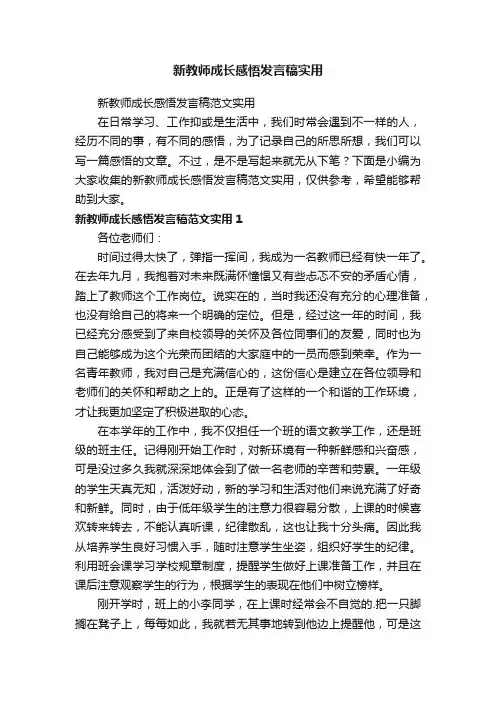 新教师成长感悟发言稿实用

新教师成长感悟发言稿范文实用

在日常学习、工作抑或是生活中，我们时常会遇到不一样的人，经历不同的事，有不同的感悟，为了记录自己的所思所想，我们可以写一篇感悟的文章。不过，是不是写起来就无从下笔？下面是小编为大家收集的新教师成长感悟发言稿范文实用，仅供参考，希望能够帮助到大家。

新教师成长感悟发言稿范文实用 1

各位老师们：

时间过得太快了，弹指一挥间，我成为一名教师已经有快一年了。在去年九月，我抱着对未来既满怀憧憬又有些忐忑不安的矛盾心情，踏上了教师这个工作岗位。说实在的，当时我还没有充分的心理准备，也没有给自己的将来一个明确的定位。但是，经过这一年的时间，我已经充分感受到了来自校领导的关怀及各位同事们的友爱，同时也为自己能够成为这个光荣而团结的大家庭中的一员而感到荣幸。作为一名青年教师，我对自己是充满信心的，这份信心是建立在各位领导和老师们的关怀和帮助之上的。正是有了这样的一个和谐的工作环境，才让我更加坚定了积极进取的心态。

在本学年的工作中，我不仅担任一个班的语文教学工作，还是班级的班主任。记得刚开始工作时，对新环境有一种新鲜感和兴奋感，可是没过多久我就深深地体会到了做一名老师的辛苦和劳累。一年级的学生天真无知，活泼好动，新的学习和生活对他们来说充满了好奇和新鲜。同时，由于低年级学生的注意力很容易分散，上课的时候喜欢转来转去，不能认真听课，纪律散乱，这也让我十分头痛。因此我从培养学生良好习惯入手，随时注意学生坐姿，组织好学生的纪律。利用班会课学习学校规章制度，提醒学生做好上课准备工作，并且在课后注意观察学生的行为，根据学生的表现在他们中树立榜样。

刚开学时，班上的小李同学，在上课时经常会不自觉的.把一只脚搁在凳子上，每每如此，我就若无其事地转到他边上提醒他，可是这